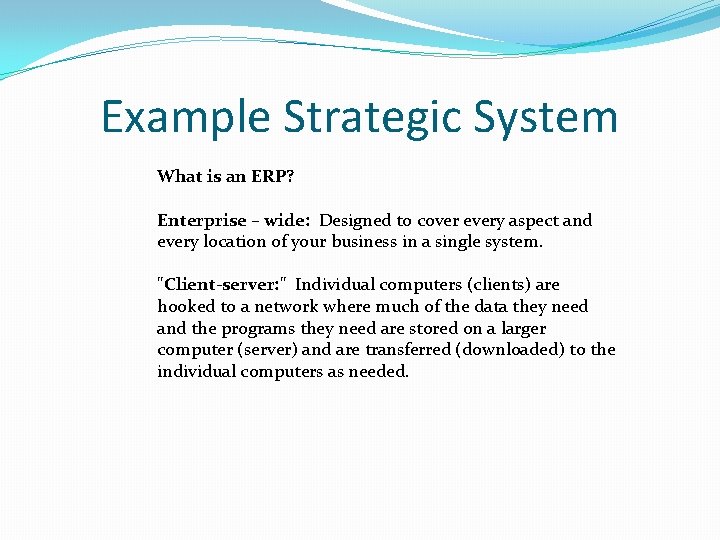 Example Strategic System

What is an ERP?

Enterprise – wide: Designed to cover every aspect and every location of your business in a single system.

"Client-server:" Individual computers (clients) are hooked to a network where much of the data they need and the programs they need are stored on a larger computer (server) and are transferred (downloaded) to the individual computers as needed.